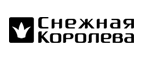 Снежная
Королева